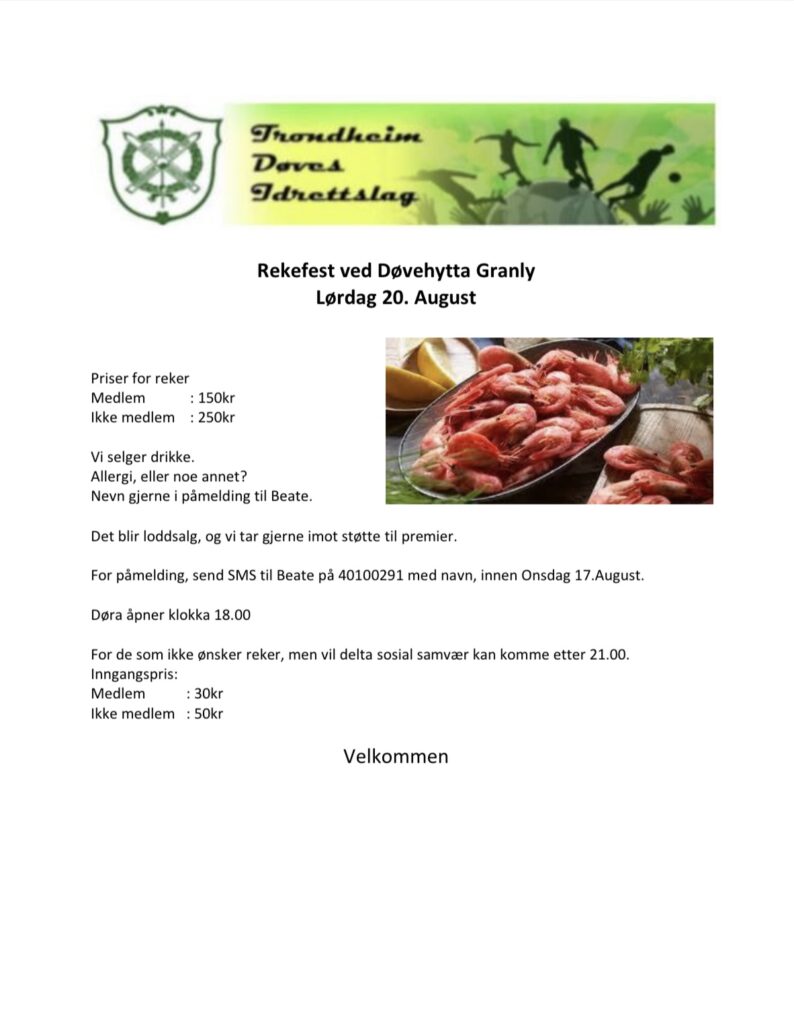 Trondheim Døves Idrettslag

Rekefest ved Døvehytta Granly
Lørdag 20. August

Priser for reker
Medlem : 150kr
Ikke medlem : 250kr

Vi selger drikke.
Allergi, eller noe annet?
Nevn gjerne i påmelding til Beate.

Det blir loddsalg, og vi tar gjerne imot støtte til premier.

For påmelding, send SMS til Beate på 40100291 med navn, innen Onsdag 17.August.

Døra åpner klokka 18.00

For de som ikke ønsker reker, men vil delta sosial samvær kan komme etter 21.00.
Inngangspris:
Medlem : 30kr
Ikke medlem : 50kr

Velkommen